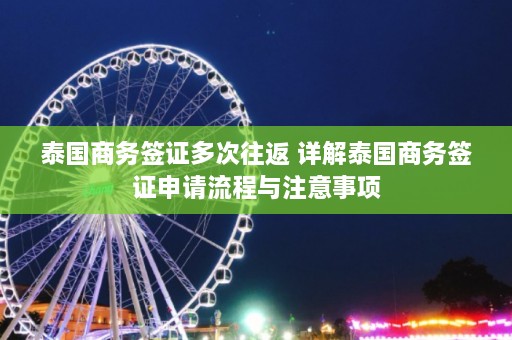 泰国商务签证多次往返 详解泰国商务签证申请流程与注意事项